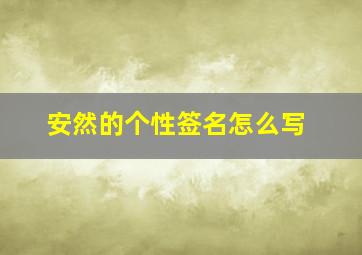 安然的个性签名怎么写